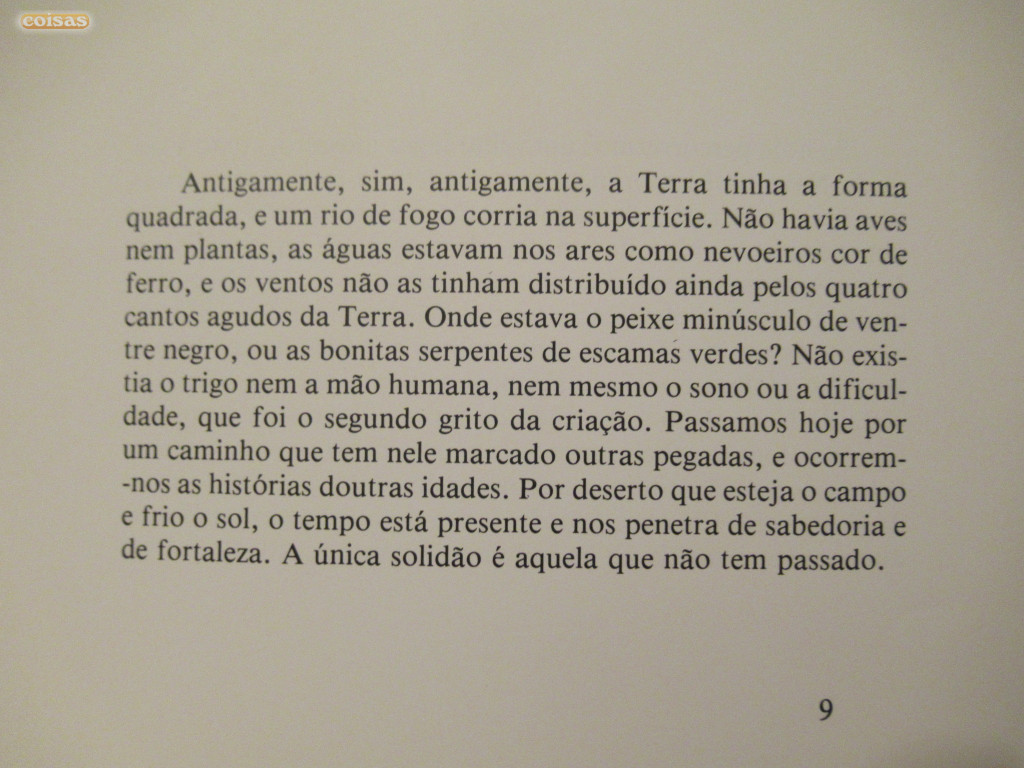 coisas

Antigamente, sim, antigamente, a Terra tinha a forma quadrada, e um rio de fogo corria na superfície. Não havia aves nem plantas, as águas estavam nos ares como nevoeiros cor de ferro, e os ventos não as tinham distribuído ainda pelos quatro cantos agudos da Terra. Onde estava o peixe minúsculo de ventre negro, ou as bonitas serpentes de escamas verdes? Não existia o trigo nem a mão humana, nem mesmo o sono ou a dificuldade, que foi o segundo grito da criação. Passamos hoje por um caminho que tem nele marcado outras pegadas, e ocorrem-nos as histórias doutras idades. Por deserto que esteja o campo e frio o sol, o tempo está presente e nos penetra de sabedoria e de fortaleza. A única solidão é aquela que não tem passado.

9